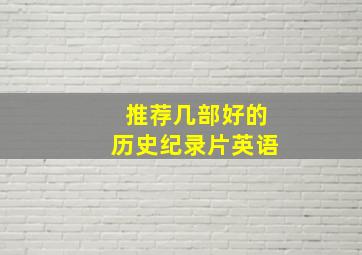 推荐几部好的
历史纪录片英语